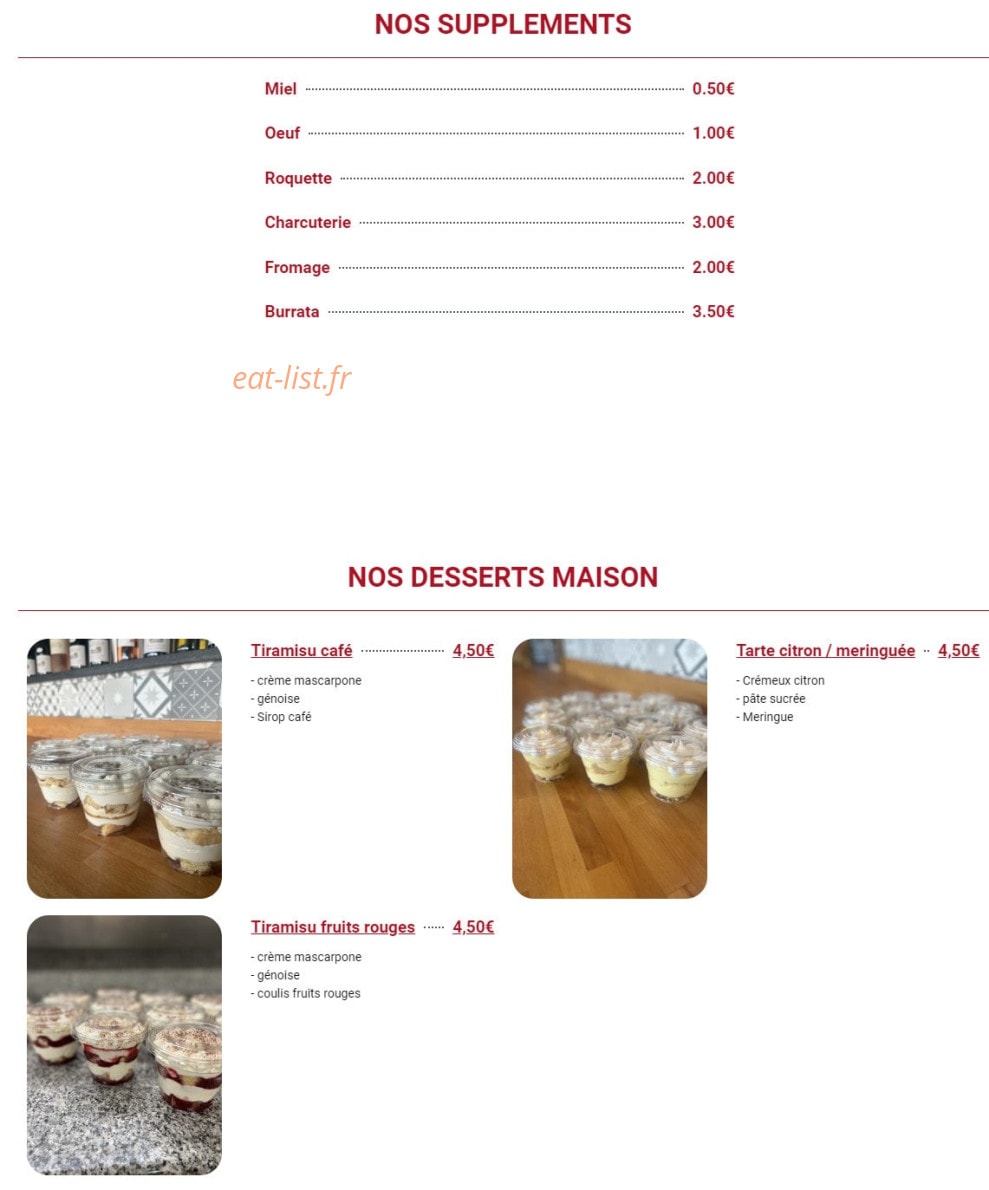 NOS SUPPLEMENTS

Miel 0.50€

Oeuf 1.00€

Roquette 2.00€

Charcuterie 3.00€

Fromage 2.00€

Burrata 3.50€

eat-list.fr

NOS DESSERTS MAISON

Tiramisu café 4,50€

- crème mascarpone
- génoise
- Sirop café

Tarte citron / meringuée 4,50€

- Crémeux citron
- pâte sucrée
- Meringue

Tiramisu fruits rouges 4,50€

- crème mascarpone
- génoise
- coulis fruits rouges